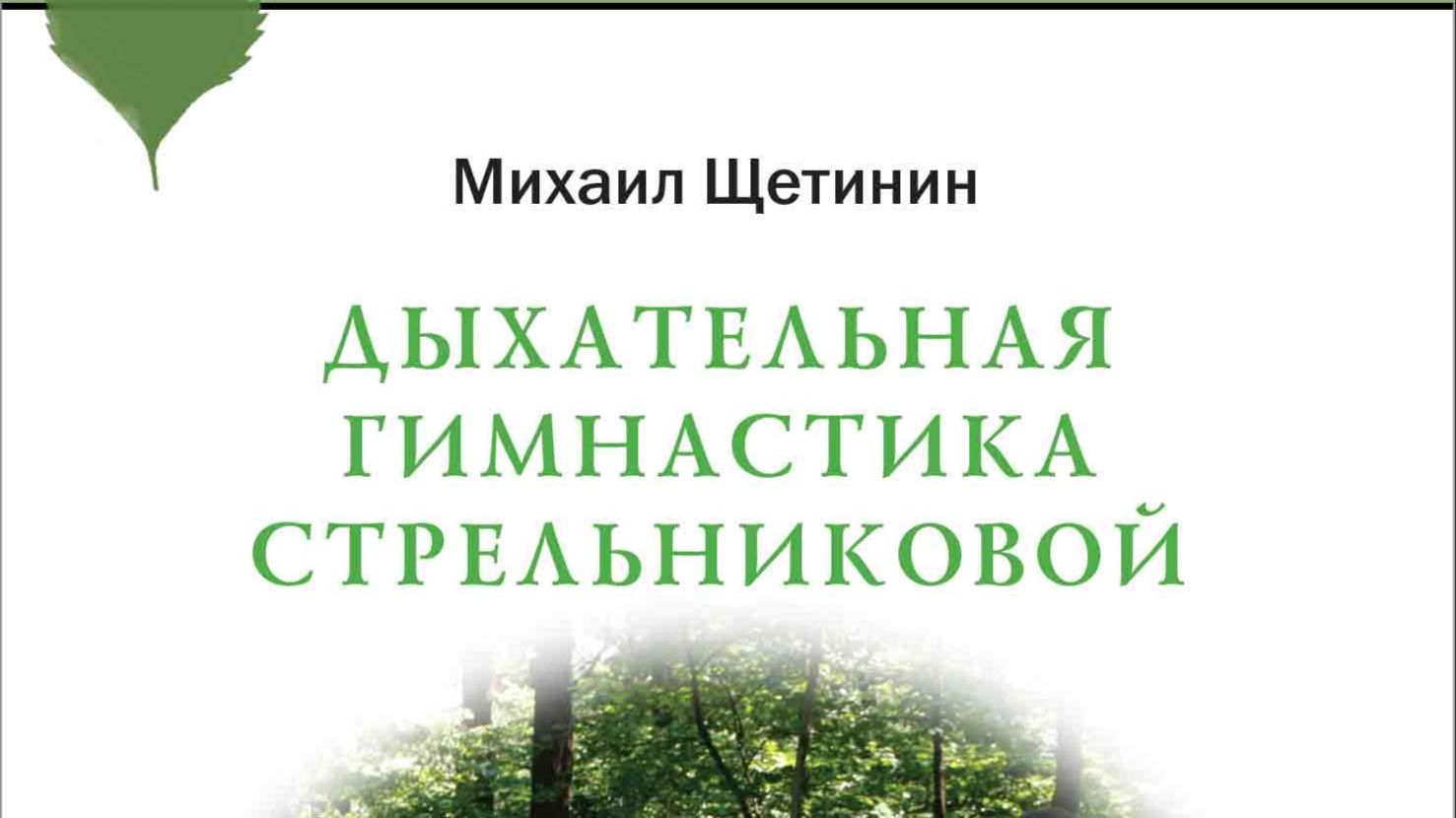 Михаил Щетинин

ДЫХАТЕЛЬНАЯ ГИМНАСТИКА СТРЕЛЬНИКОВОЙ